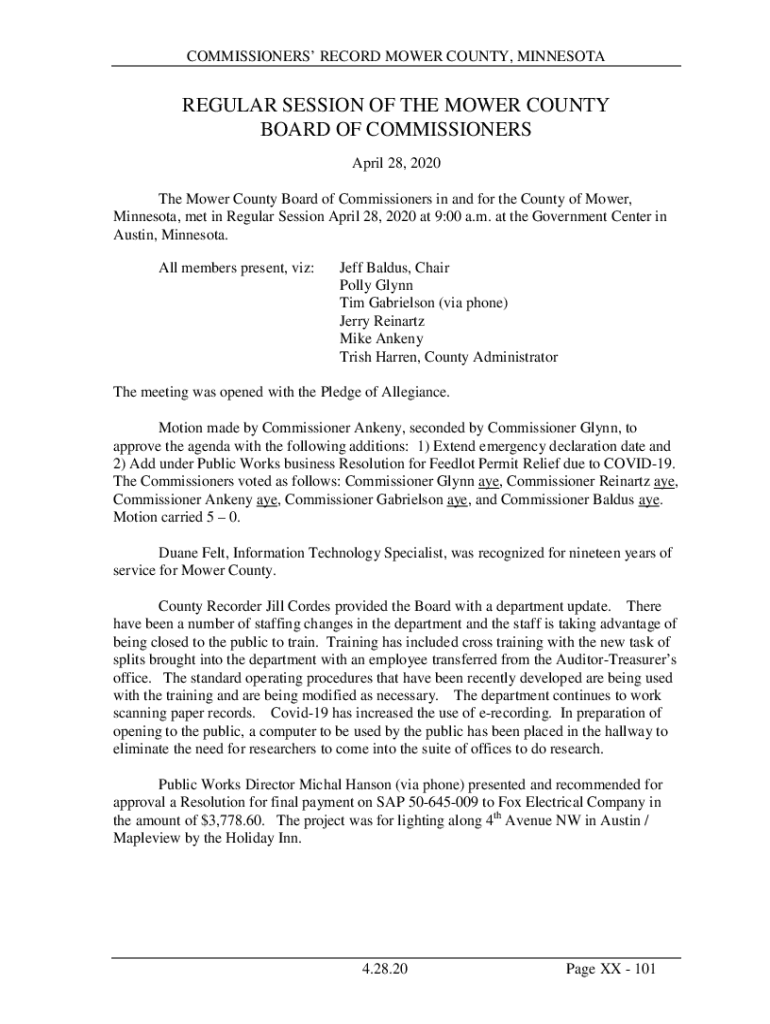 COMMISSIONERS' RECORD MOWER COUNTY, MINNESOTA

REGULAR SESSION OF THE MOWER COUNTY BOARD OF COMMISSIONERS

April 28, 2020

The Mower County Board of Commissioners in and for the County of Mower, Minnesota, met in Regular Session April 28, 2020 at 9:00 a.m. at the Government Center in Austin, Minnesota.

All members present, viz: Jeff Baldus, Chair
Polly Glynn
Tim Gabrielson (via phone)
Jerry Reinartz
Mike Ankeny
Trish Harren, County Administrator

The meeting was opened with the Pledge of Allegiance.

Motion made by Commissioner Ankeny, seconded by Commissioner Glynn, to approve the agenda with the following additions: 1) Extend emergency declaration date and 2) Add under Public Works business Resolution for Feedlot Permit Relief due to COVID-19. The Commissioners voted as follows: Commissioner Glynn aye, Commissioner Reinartz aye, Commissioner Ankeny aye, Commissioner Gabrielson aye, and Commissioner Baldus aye. Motion carried 5 – 0.

Duane Felt, Information Technology Specialist, was recognized for nineteen years of service for Mower County.

County Recorder Jill Cordes provided the Board with a department update. There have been a number of staffing changes in the department and the staff is taking advantage of being closed to the public to train. Training has included cross training with the new task of splits brought into the department with an employee transferred from the Auditor-Treasurer's office. The standard operating procedures that have been recently developed are being used with the training and are being modified as necessary. The department continues to work scanning paper records. Covid-19 has increased the use of e-recording. In preparation of opening to the public, a computer to be used by the public has been placed in the hallway to eliminate the need for researchers to come into the suite of offices to do research.

Public Works Director Michal Hanson (via phone) presented and recommended for approval a Resolution for final payment on SAP 50-645-009 to Fox Electrical Company in the amount of $3,778.60. The project was for lighting along 4$^{th}$ Avenue NW in Austin / Mapleview by the Holiday Inn.

4.28.20 Page XX - 101